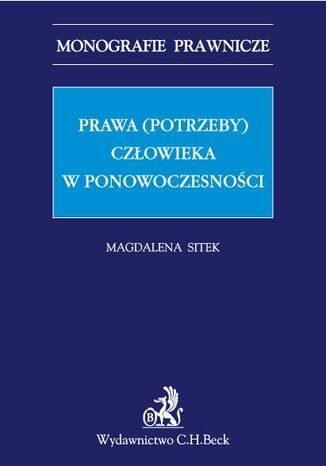 MONOGRAFIE PRAWNICZE

PRAWA (POTRZEBY) CZŁOWIEKA W PONOWOCZESNOŚCI

MAGDALENA SITEK

B

Wydawnictwo C.H.Beck